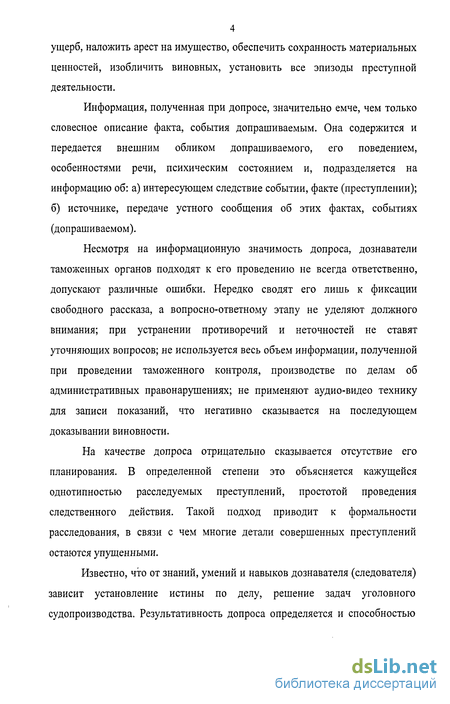 4

ущерб, наложить арест на имущество, обеспечить сохранность материальных ценностей, изобличить виновных, установить все эпизоды преступной деятельности.

Информация, полученная при допросе, значительно емче, чем только словесное описание факта, события допрашиваемым. Она содержится и передается внешним обликом допрашиваемого, его поведением, особенностями речи, психическим состоянием и, подразделяется на информацию об: а) интересующем следствие событии, факте (преступлении); б) источнике, передаче устного сообщения об этих фактах, событиях (допрашиваемом).

Несмотря на информационную значимость допроса, дознаватели таможенных органов подходят к его проведению не всегда ответственно, допускают различные ошибки. Нередко сводят его лишь к фиксации свободного рассказа, а вопросно-ответному этапу не уделяют должного внимания; при устранении противоречий и неточностей не ставят уточняющих вопросов; не используется весь объем информации, полученной при проведении таможенного контроля, производстве по делам об административных правонарушениях; не применяют аудио-видео технику для записи показаний, что негативно сказывается на последующем доказывании виновности.

На качестве допроса отрицательно сказывается отсутствие его планирования. В определенной степени это объясняется кажущейся однотипностью расследуемых преступлений, простотой проведения следственного действия. Такой подход приводит к формальности расследования, в связи с чем многие детали совершенных преступлений остаются упущенными.

Известно, что от знаний, умений и навыков дознавателя (следователя) зависит установление истины по делу, решение задач уголовного судопроизводства. Результативность допроса определяется и способностью

dsLib.net
библиотека диссертаций